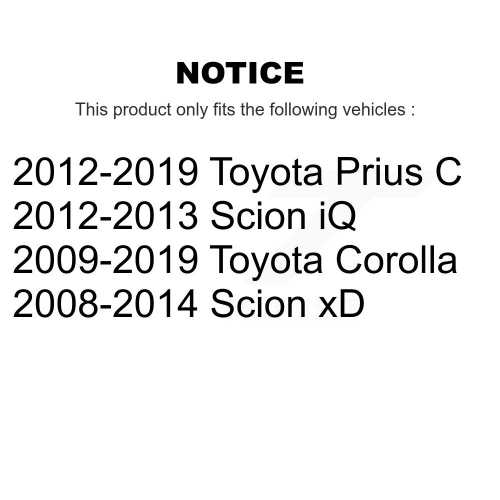 NOTICE

This product only fits the following vehicles :

2012-2019 Toyota Prius C
2012-2013 Scion iQ
2009-2019 Toyota Corolla
2008-2014 Scion xD